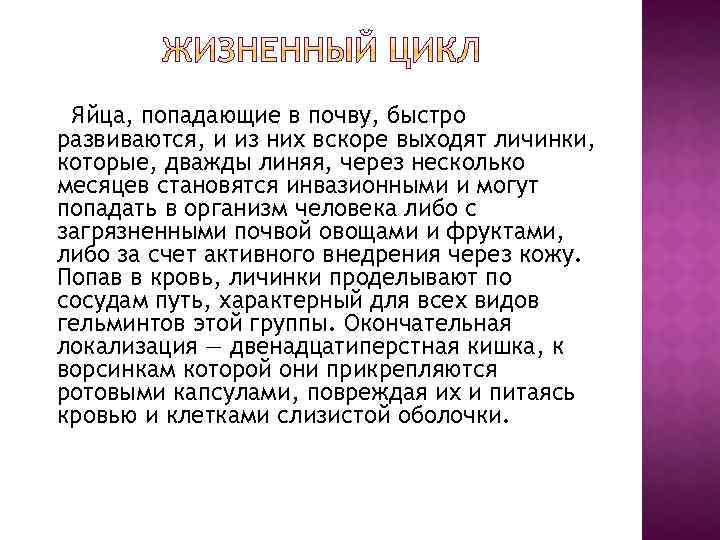 ЖИЗНЕННЫЙ ЦИКЛ

Яйца, попадающие в почву, быстро развиваются, и из них вскоре выходят личинки, которые, дважды линяя, через несколько месяцев становятся инвазионными и могут попадать в организм человека либо с загрязненными почвой овощами и фруктами, либо за счет активного внедрения через кожу. Попав в кровь, личинки проделывают по сосудам путь, характерный для всех видов гельминтов этой группы. Окончательная локализация — двенадцатиперстная кишка, к ворсинкам которой они прикрепляются ротовыми капсулами, повреждая их и питаясь кровью и клетками слизистой оболочки.